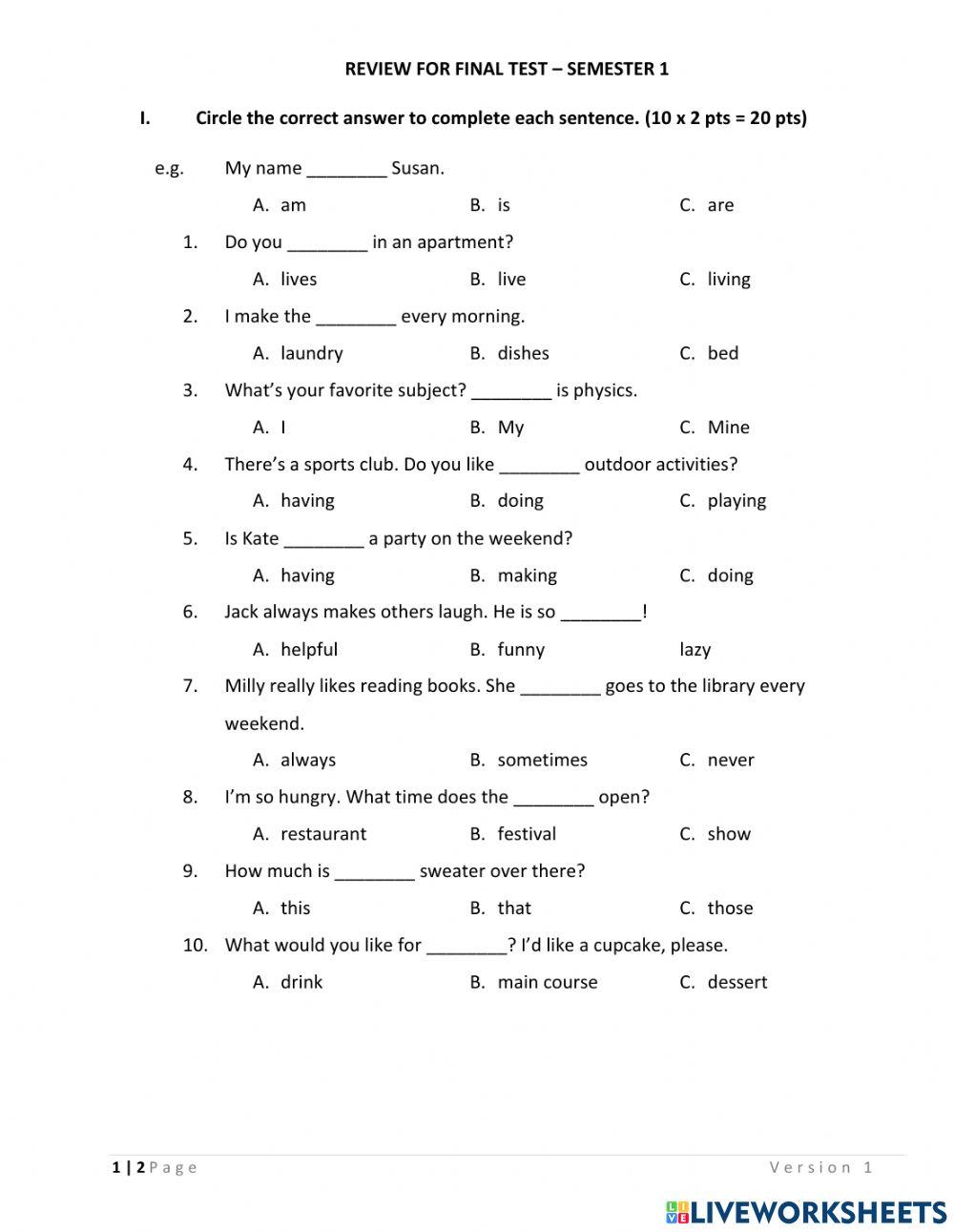 REVIEW FOR FINAL TEST – SEMESTER 1

I. Circle the correct answer to complete each sentence. (10 x 2 pts = 20 pts)

e.g. My name ________ Susan.

A. am B. is C. are

1. Do you ________ in an apartment?

A. lives B. live C. living

2. I make the ________ every morning.

A. laundry B. dishes C. bed

3. What's your favorite subject? ________ is physics.

A. I B. My C. Mine

4. There's a sports club. Do you like ________ outdoor activities?

A. having B. doing C. playing

5. Is Kate ________ a party on the weekend?

A. having B. making C. doing

6. Jack always makes others laugh. He is so ________!

A. helpful B. funny lazy

7. Milly really likes reading books. She ________ goes to the library every weekend.

A. always B. sometimes C. never

8. I'm so hungry. What time does the ________ open?

A. restaurant B. festival C. show

9. How much is ________ sweater over there?

A. this B. that C. those

10. What would you like for ________? I'd like a cupcake, please.

A. drink B. main course C. dessert

1 | 2 Page Version 1

LIVEWORKSHEETS